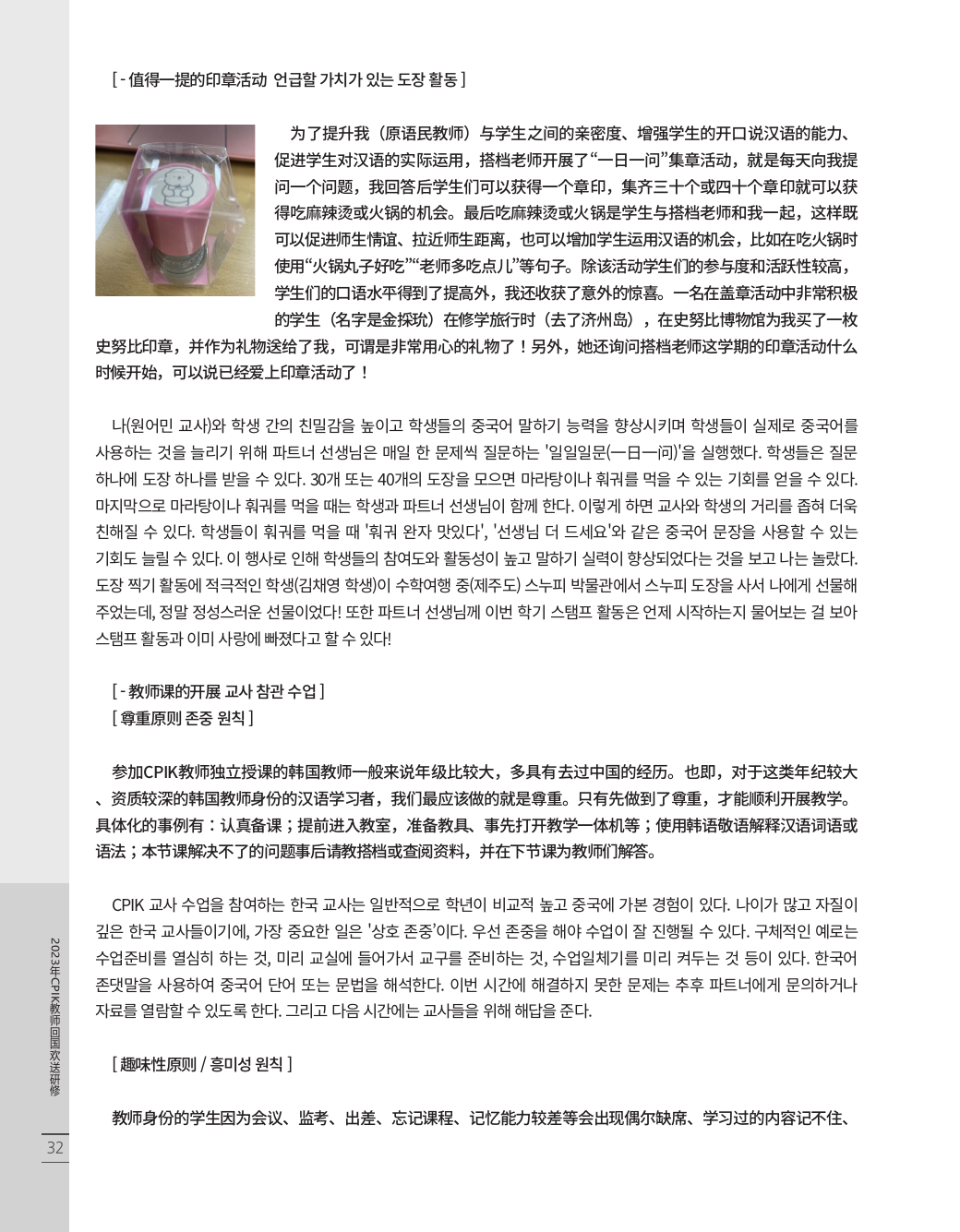 [ - 值得一提的印章活动 언급할 가치가 있는 도장 활동 ]

为了提升我（原语民教师）与学生之间的亲密度、增强学生的开口说汉语的能力、促进学生对汉语的实际运用，搭档老师开展了“一日一问”集章活动，就是每天向我提问一个问题，我回答后学生们可以获得一个章印，集齐三十个或四十个章印就可以获得吃麻辣烫或火锅的机会。最后吃麻辣烫或火锅是学生与搭档老师和我一起，这样既可以促进师生情谊、拉近师生距离，也可以增加学生运用汉语的机会，比如在吃火锅时使用“火锅丸子好吃”“老师多吃点儿”等句子。除该活动学生们的参与度和活跃性较高，学生们的口语水平得到了提高外，我还收获了意外的惊喜。一名在盖章活动中非常积极的学生（名字是金採玧）在修学旅行时（去了济州岛），在史努比博物馆为我买了一枚史努比印章，并作为礼物送给了我，可谓是非常用心的礼物了！另外，她还询问搭档老师这学期的印章活动什么时候开始，可以说已经爱上印章活动了！

나(원어민 교사)와 학생 간의 친밀감을 높이고 학생들의 중국어 말하기 능력을 향상시키며 학생들이 실제로 중국어를 사용하는 것을 늘리기 위해 파트너 선생님은 매일 한 문제씩 질문하는 '일일일문(一日一问)'을 실행했다. 학생들은 질문 하나에 도장 하나를 받을 수 있다. 30개 또는 40개의 도장을 모으면 마라탕이나 훠궈를 먹을 수 있는 기회를 얻을 수 있다. 마지막으로 마라탕이나 훠궈를 먹을 때는 학생과 파트너 선생님이 함께 한다. 이렇게 하면 교사와 학생의 거리를 좁혀 더욱 친해질 수 있다. 학생들이 훠궈를 먹을 때 '훠궈 완자 맛있다', '선생님 더 드세요'와 같은 중국어 문장을 사용할 수 있는 기회도 늘릴 수 있다. 이 행사로 인해 학생들의 참여도와 활동성이 높고 말하기 실력이 향상되었다는 것을 보고 나는 놀랐다. 도장 찍기 활동에 적극적인 학생(김채영 학생)이 수학여행 중(제주도) 스누피 박물관에서 스누피 도장을 사서 나에게 선물해 주었는데, 정말 정성스러운 선물이었다! 또한 파트너 선생님께 이번 학기 스탬프 활동은 언제 시작하는지 물어보는 걸 보아 스탬프 활동과 이미 사랑에 빠졌다고 할 수 있다!

[ - 教师课的开展 교사 참관 수업 ]
[ 尊重原则 존중 원칙 ]

参加CPIK教师独立授课的韩国教师一般来说年级比较大，多具有去过中国的经历。也即，对于这类年纪较大、资质较深的韩国教师身份的汉语学习者，我们最应该做的就是尊重。只有先做到了尊重，才能顺利开展教学。具体化的事例有：认真备课；提前进入教室，准备教具、事先打开教学一体机等；使用韩语敬语解释汉语词语或语法；本节课解决不了的问题事后请教搭档或查阅资料，并在下节课为教师们解答。

CPIK 교사 수업을 참여하는 한국 교사는 일반적으로 학년이 비교적 높고 중국에 가본 경험이 있다. 나이가 많고 자질이 깊은 한국 교사들이기에, 가장 중요한 일은 '상호 존중'이다. 우선 존중을 해야 수업이 잘 진행될 수 있다. 구체적인 예로는 수업준비를 열심히 하는 것, 미리 교실에 들어가서 교구를 준비하는 것, 수업일체기를 미리 켜두는 것 등이 있다. 한국어 존댓말을 사용하여 중국어 단어 또는 문법을 해석한다. 이번 시간에 해결하지 못한 문제는 추후 파트너에게 문의하거나 자료를 열람할 수 있도록 한다. 그리고 다음 시간에는 교사들을 위해 해답을 준다.

[ 趣味性原则 / 흥미성 원칙 ]

教师身份的学生因为会议、监考、出差、忘记课程、记忆能力较差等会出现偶尔缺席、学习过的内容记不住、

2023年CPIK教师回国欢送研修

32